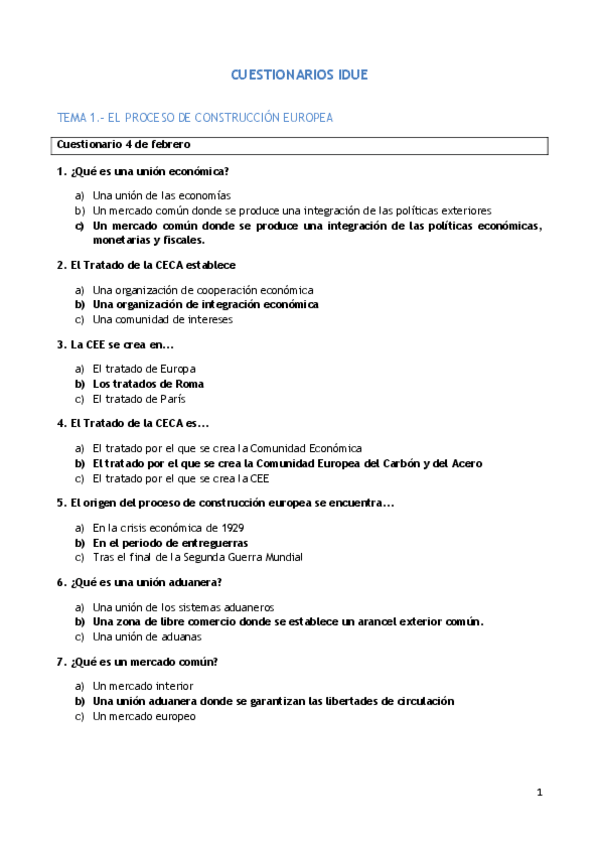 CUESTIONARIOS IDUE

TEMA 1.- EL PROCESO DE CONSTRUCCIÓN EUROPEA

Cuestionario 4 de febrero

1. ¿Qué es una unión económica?

a) Una unión de las economías
b) Un mercado común donde se produce una integración de las políticas exteriores
c) Un mercado común donde se produce una integración de las políticas económicas, monetarias y fiscales.

2. El Tratado de la CECA establece

a) Una organización de cooperación económica
b) Una organización de integración económica
c) Una comunidad de intereses

3. La CEE se crea en...

a) El tratado de Europa
b) Los tratados de Roma
c) El tratado de París

4. El Tratado de la CECA es...

a) El tratado por el que se crea la Comunidad Económica
b) El tratado por el que se crea la Comunidad Europea del Carbón y del Acero
c) El tratado por el que se crea la CEE

5. El origen del proceso de construcción europea se encuentra...

a) En la crisis económica de 1929
b) En el periodo de entreguerras
c) Tras el final de la Segunda Guerra Mundial

6. ¿Qué es una unión aduanera?

a) Una unión de los sistemas aduaneros
b) Una zona de libre comercio donde se establece un arancel exterior común.
c) Una unión de aduanas

7. ¿Qué es un mercado común?

a) Un mercado interior
b) Una unión aduanera donde se garantizan las libertades de circulación
c) Un mercado europeo

1